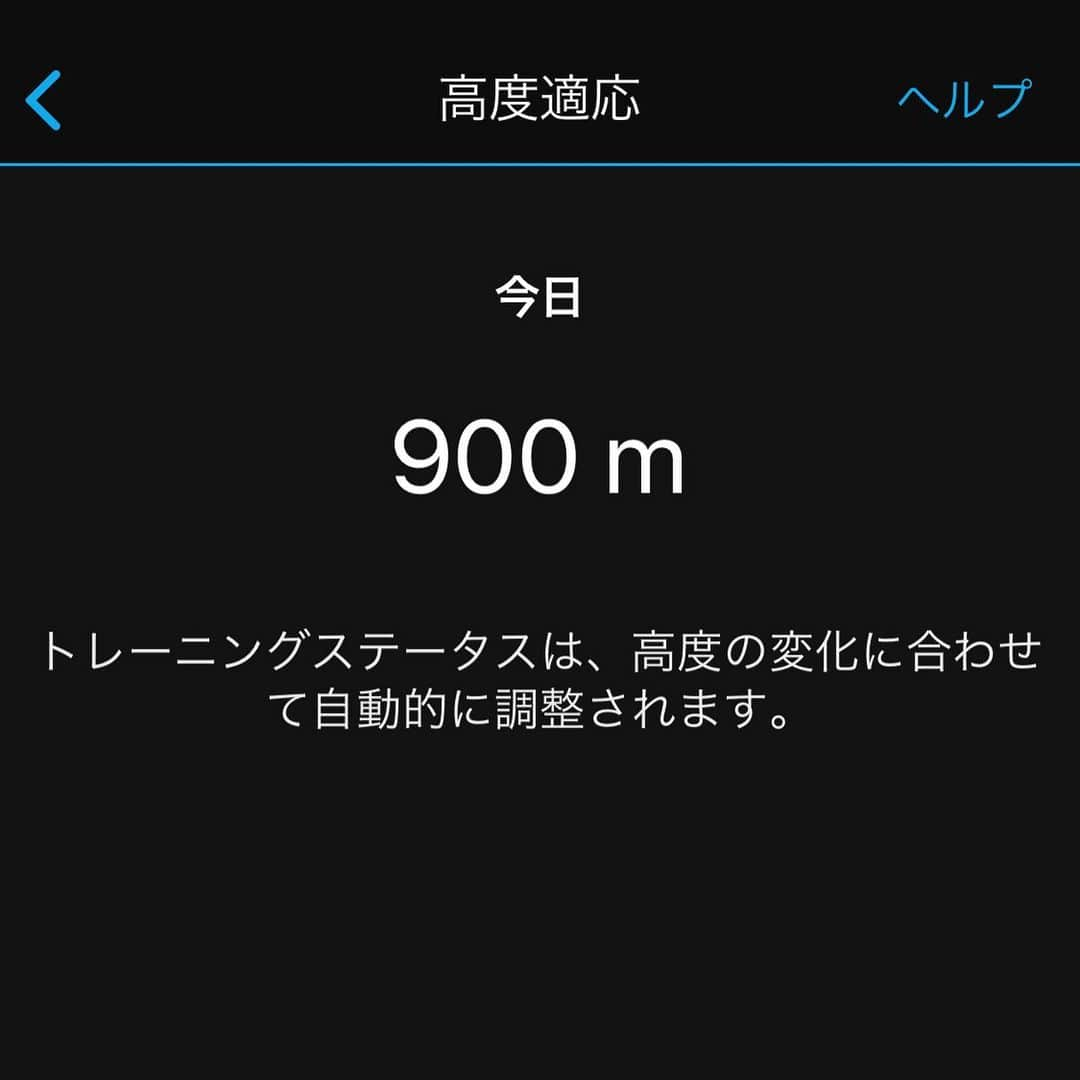 高度適応

ヘルプ

今日

900 m

トレーニングステータスは、高度の変化に合わせて自動的に調整されます。